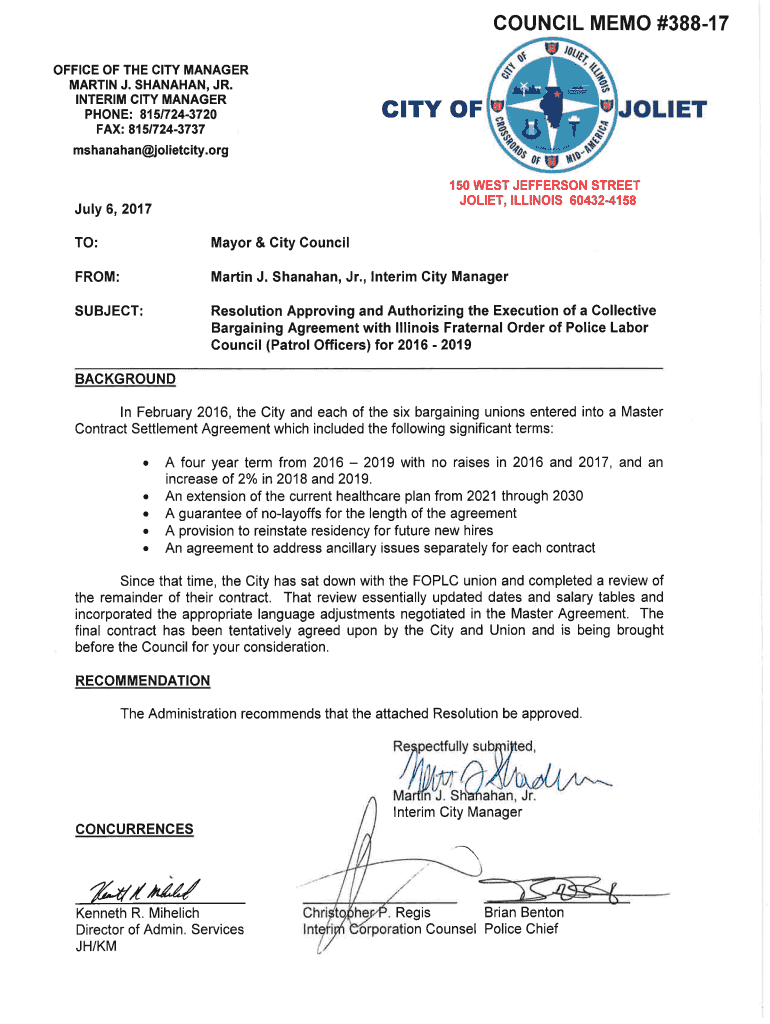 COUNCIL MEMO #388-17

OFFICE OF THE CITY MANAGER
MARTIN J. SHANAHAN, JR.
INTERIM CITY MANAGER
PHONE: 815/724-3720
FAX: 815/724-3737
mshanahan@jolietcity.org

CITY OF JOLIET

CITY OF JOLIET, ILLINOIS CROSSROADS OF MID-AMERICA

150 WEST JEFFERSON STREET
JOLIET, ILLINOIS 60432-4158

July 6, 2017

TO: Mayor & City Council

FROM: Martin J. Shanahan, Jr., Interim City Manager

SUBJECT: Resolution Approving and Authorizing the Execution of a Collective Bargaining Agreement with Illinois Fraternal Order of Police Labor Council (Patrol Officers) for 2016 - 2019

BACKGROUND

In February 2016, the City and each of the six bargaining unions entered into a Master Contract Settlement Agreement which included the following significant terms:

• A four year term from 2016 – 2019 with no raises in 2016 and 2017, and an increase of 2% in 2018 and 2019.
• An extension of the current healthcare plan from 2021 through 2030
• A guarantee of no-layoffs for the length of the agreement
• A provision to reinstate residency for future new hires
• An agreement to address ancillary issues separately for each contract

Since that time, the City has sat down with the FOPLC union and completed a review of the remainder of their contract. That review essentially updated dates and salary tables and incorporated the appropriate language adjustments negotiated in the Master Agreement. The final contract has been tentatively agreed upon by the City and Union and is being brought before the Council for your consideration.

RECOMMENDATION

The Administration recommends that the attached Resolution be approved.

Respectfully submitted,

Martin J. Shanahan, Jr.
Interim City Manager

CONCURRENCES

Kenneth R. Mihelich
Director of Admin. Services
JH/KM

Christopher P. Regis
Interim Corporation Counsel

Brian Benton
Police Chief